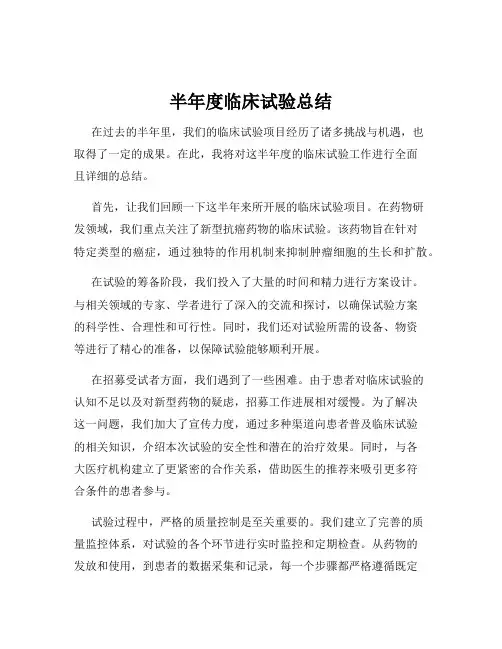 半年度临床试验总结

在过去的半年里，我们的临床试验项目经历了诸多挑战与机遇，也取得了一定的成果。在此，我将对这半年度的临床试验工作进行全面且详细的总结。

首先，让我们回顾一下这半年来所开展的临床试验项目。在药物研发领域，我们重点关注了新型抗癌药物的临床试验。该药物旨在针对特定类型的癌症，通过独特的作用机制来抑制肿瘤细胞的生长和扩散。

在试验的筹备阶段，我们投入了大量的时间和精力进行方案设计。与相关领域的专家、学者进行了深入的交流和探讨，以确保试验方案的科学性、合理性和可行性。同时，我们还对试验所需的设备、物资等进行了精心的准备，以保障试验能够顺利开展。

在招募受试者方面，我们遇到了一些困难。由于患者对临床试验的认知不足以及对新型药物的疑虑，招募工作进展相对缓慢。为了解决这一问题，我们加大了宣传力度，通过多种渠道向患者普及临床试验的相关知识，介绍本次试验的安全性和潜在的治疗效果。同时，与各大医疗机构建立了更紧密的合作关系，借助医生的推荐来吸引更多符合条件的患者参与。

试验过程中，严格的质量控制是至关重要的。我们建立了完善的质量监控体系，对试验的各个环节进行实时监控和定期检查。从药物的发放和使用，到患者的数据采集和记录，每一个步骤都严格遵循既定